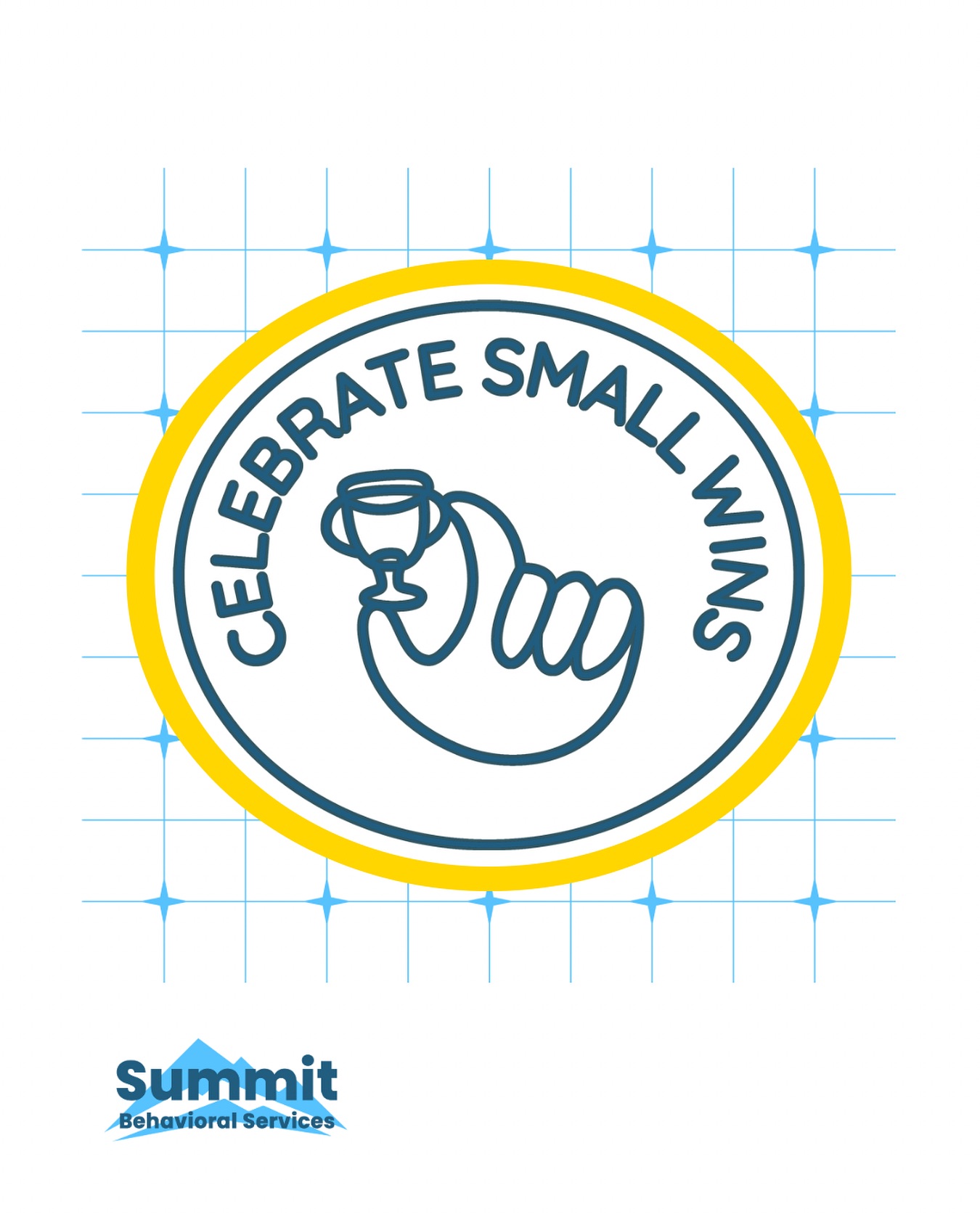 CELEBRATE SMALL WINS

Summit
Behavioral Services